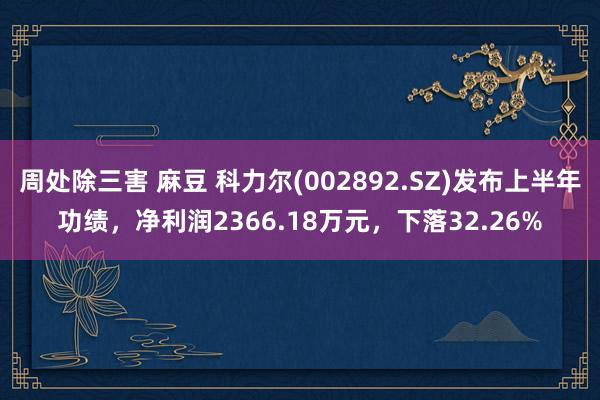 周处除三害 麻豆 科力尔(002892.SZ)发布上半年功绩，净利润2366.18万元，下落32.26%